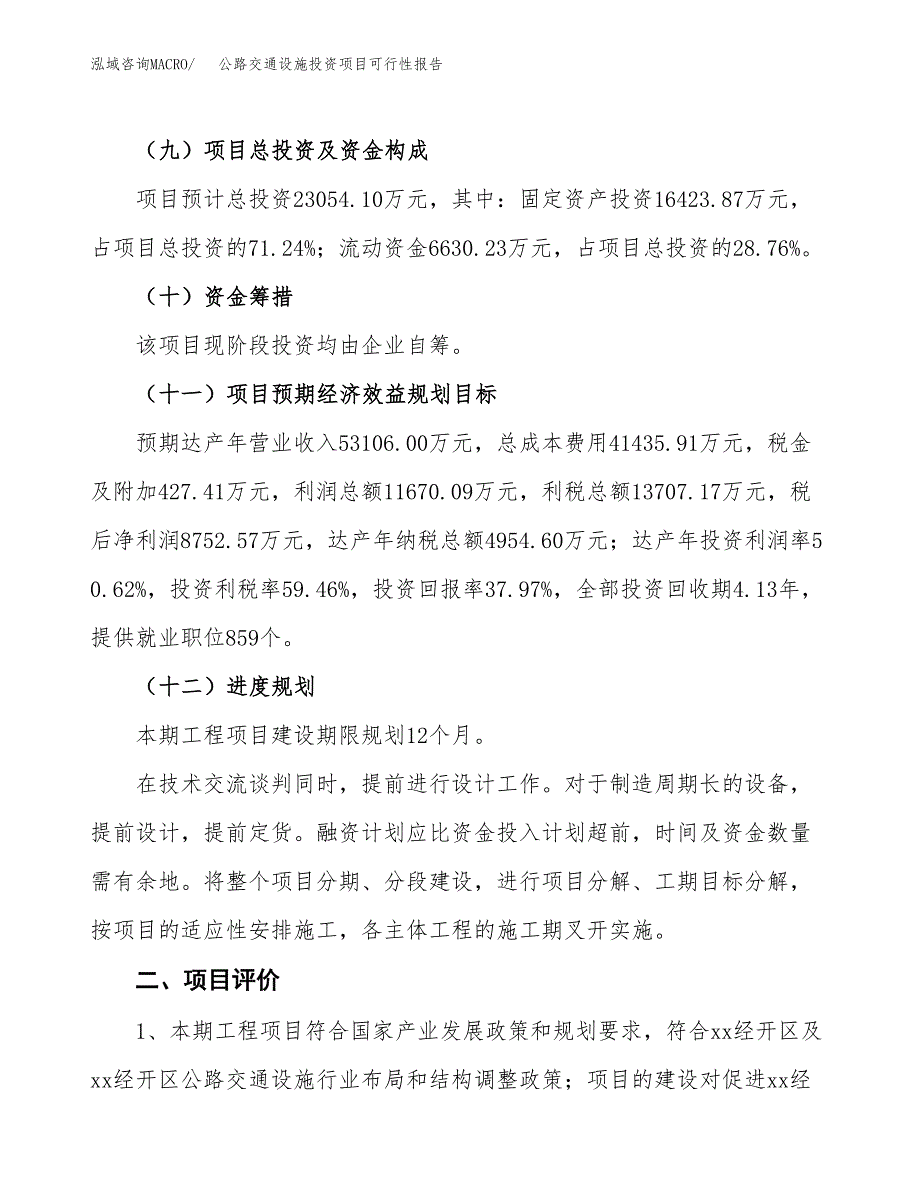 泓域咨询MACRO/　公路交通设施投资项目可行性报告

（九）项目总投资及资金构成

项目预计总投资23054.10万元，其中：固定资产投资16423.87万元，占项目总投资的71.24%；流动资金6630.23万元，占项目总投资的28.76%。

（十）资金筹措

该项目现阶段投资均由企业自筹。

（十一）项目预期经济效益规划目标

预期达产年营业收入53106.00万元，总成本费用41435.91万元，税金及附加427.41万元，利润总额11670.09万元，利税总额13707.17万元，税后净利润8752.57万元，达产年纳税总额4954.60万元；达产年投资利润率50.62%，投资利税率59.46%，投资回报率37.97%，全部投资回收期4.13年，提供就业职位859个。

（十二）进度规划

本期工程项目建设期限规划12个月。

在技术交流谈判同时，提前进行设计工作。对于制造周期长的设备，提前设计，提前定货。融资计划应比资金投入计划超前，时间及资金数量需有余地。将整个项目分期、分段建设，进行项目分解、工期目标分解，按项目的适应性安排施工，各主体工程的施工期叉开实施。

二、项目评价

1、本期工程项目符合国家产业发展政策和规划要求，符合xx经开区及xx经开区公路交通设施行业布局和结构调整政策；项目的建设对促进xx经